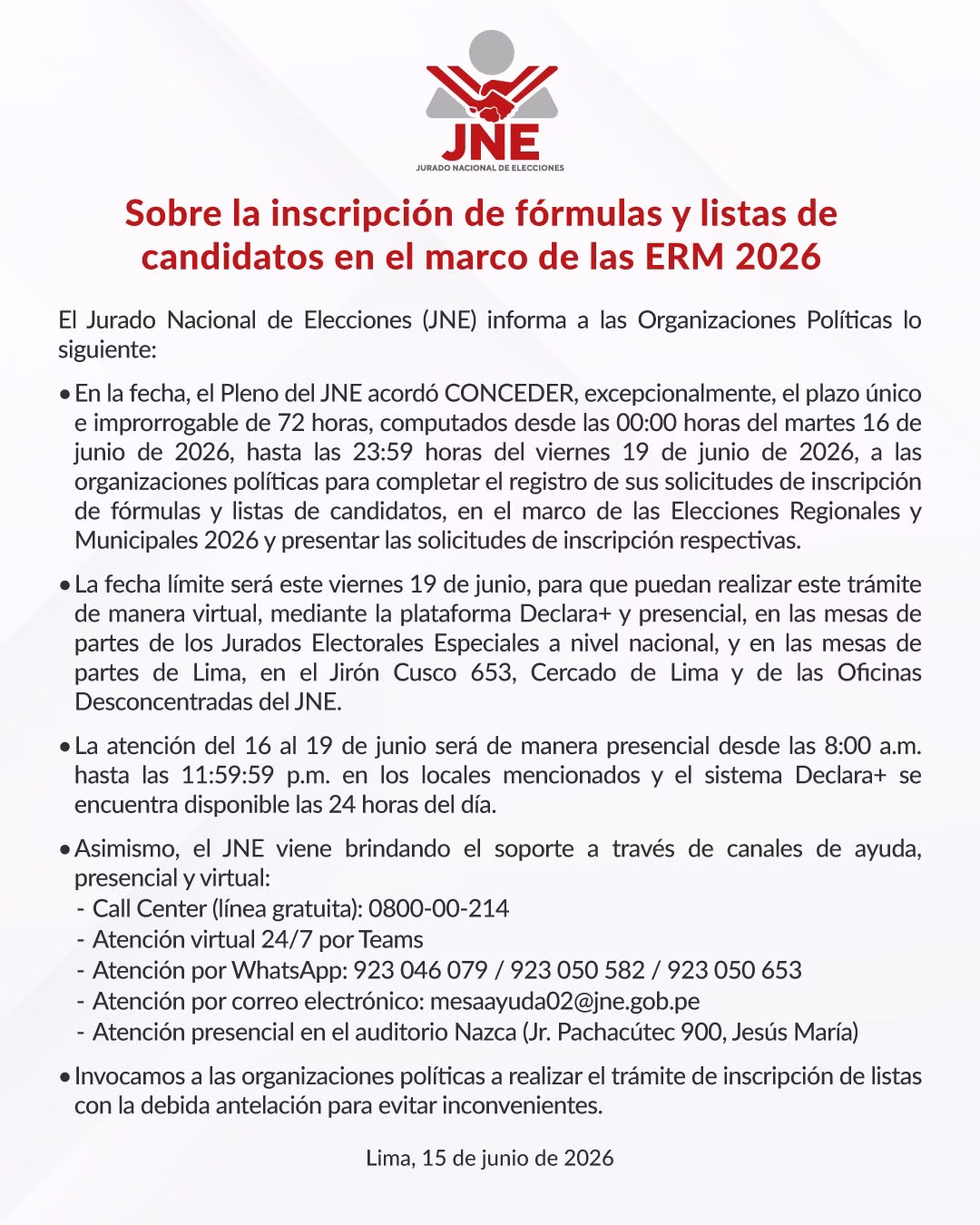 JNE
JURADO NACIONAL DE ELECCIONES

Sobre la inscripción de fórmulas y listas de candidatos en el marco de las ERM 2026

El Jurado Nacional de Elecciones (JNE) informa a las Organizaciones Políticas lo siguiente:

• En la fecha, el Pleno del JNE acordó CONCEDER, excepcionalmente, el plazo único e improrrogable de 72 horas, computados desde las 00:00 horas del martes 16 de junio de 2026, hasta las 23:59 horas del viernes 19 de junio de 2026, a las organizaciones políticas para completar el registro de sus solicitudes de inscripción de fórmulas y listas de candidatos, en el marco de las Elecciones Regionales y Municipales 2026 y presentar las solicitudes de inscripción respectivas.

• La fecha límite será este viernes 19 de junio, para que puedan realizar este trámite de manera virtual, mediante la plataforma Declara+ y presencial, en las mesas de partes de los Jurados Electorales Especiales a nivel nacional, y en las mesas de partes de Lima, en el Jirón Cusco 653, Cercado de Lima y de las Oficinas Desconcentradas del JNE.

• La atención del 16 al 19 de junio será de manera presencial desde las 8:00 a.m. hasta las 11:59:59 p.m. en los locales mencionados y el sistema Declara+ se encuentra disponible las 24 horas del día.

• Asimismo, el JNE viene brindando el soporte a través de canales de ayuda, presencial y virtual:
- Call Center (línea gratuita): 0800-00-214
- Atención virtual 24/7 por Teams
- Atención por WhatsApp: 923 046 079 / 923 050 582 / 923 050 653
- Atención por correo electrónico: mesaayuda02@jne.gob.pe
- Atención presencial en el auditorio Nazca (Jr. Pachacútec 900, Jesús María)

• Invocamos a las organizaciones políticas a realizar el trámite de inscripción de listas con la debida antelación para evitar inconvenientes.

Lima, 15 de junio de 2026